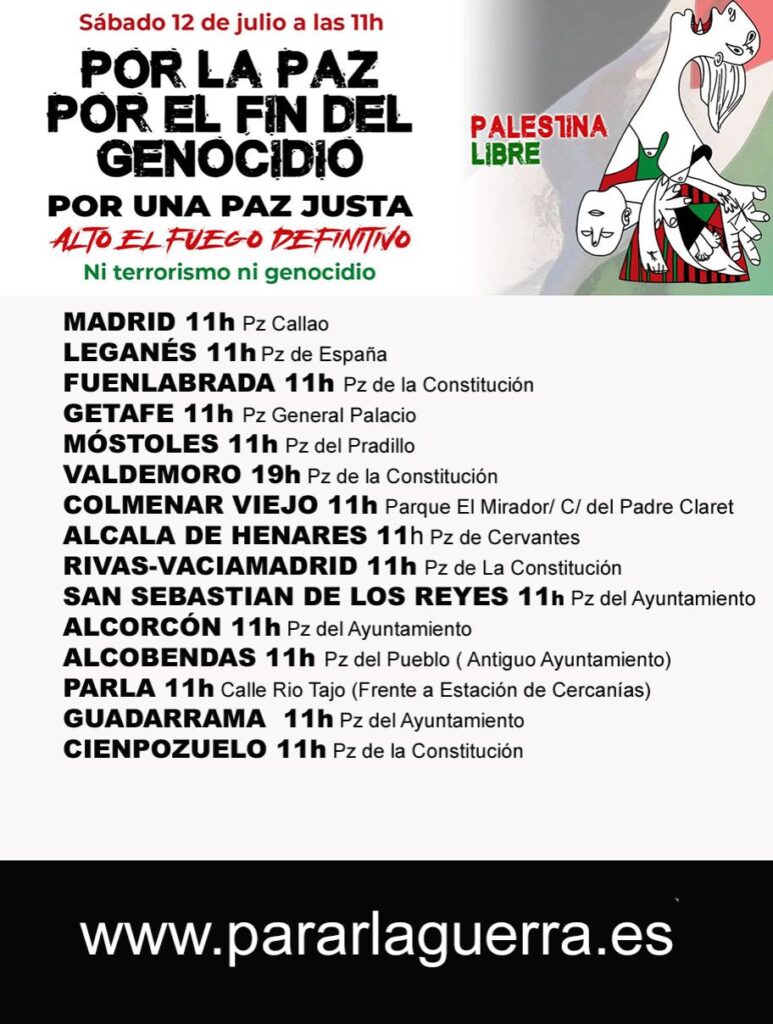 Sábado 12 de julio a las 11h

POR LA PAZ
POR EL FIN DEL GENOCIDIO

POR UNA PAZ JUSTA

ALTO EL FUEGO DEFINITIVO

Ni terrorismo ni genocidio

PALESTINA LIBRE

MADRID 11h Pz Callao
LEGANÉS 11h Pz de España
FUENLABRADA 11h Pz de la Constitución
GETAFE 11h Pz General Palacio
MÓSTOLES 11h Pz del Pradillo
VALDEMORO 19h Pz de la Constitución
COLMENAR VIEJO 11h Parque El Mirador/ C/ del Padre Claret
ALCALA DE HENARES 11h Pz de Cervantes
RIVAS-VACIAMADRID 11h Pz de La Constitución
SAN SEBASTIAN DE LOS REYES 11h Pz del Ayuntamiento
ALCORCÓN 11h Pz del Ayuntamiento
ALCOBENDAS 11h Pz del Pueblo ( Antiguo Ayuntamiento)
PARLA 11h Calle Rio Tajo (Frente a Estación de Cercanías)
GUADARRAMA 11h Pz del Ayuntamiento
CIENPOZUELO 11h Pz de la Constitución

www.pararlaguerra.es